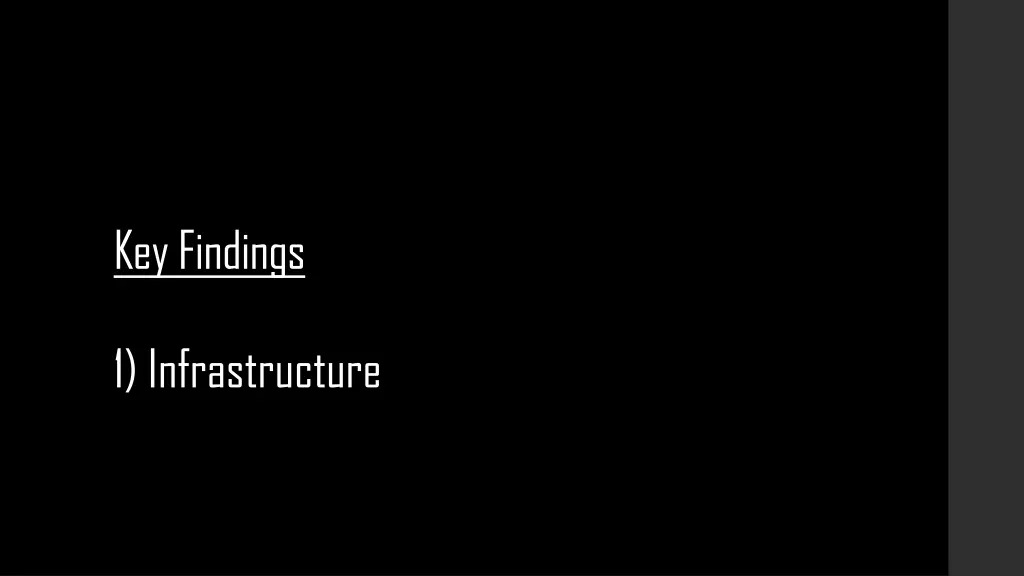 Key Findings

1) Infrastructure